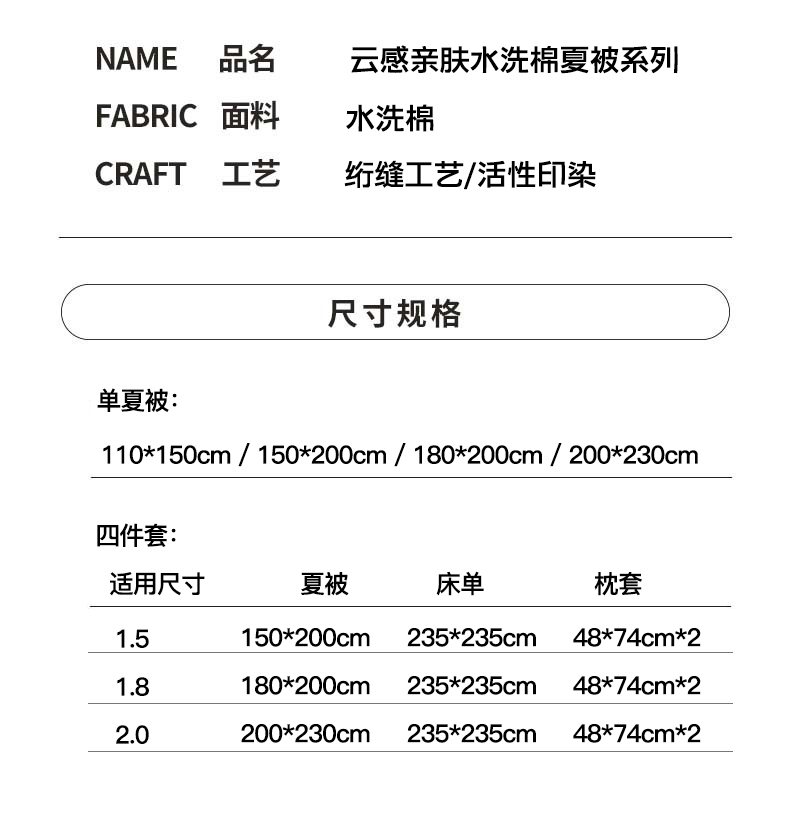 NAME 品名 云感亲肤水洗棉夏被系列
FABRIC 面料 水洗棉
CRAFT 工艺 绗缝工艺/活性印染

尺寸规格

单夏被:
110*150cm / 150*200cm / 180*200cm / 200*230cm

四件套:

| 适用尺寸 | 夏被 | 床单 | 枕套 |
|---|---|---|---|
| 1.5 | 150*200cm | 235*235cm | 48*74cm*2 |
| 1.8 | 180*200cm | 235*235cm | 48*74cm*2 |
| 2.0 | 200*230cm | 235*235cm | 48*74cm*2 |